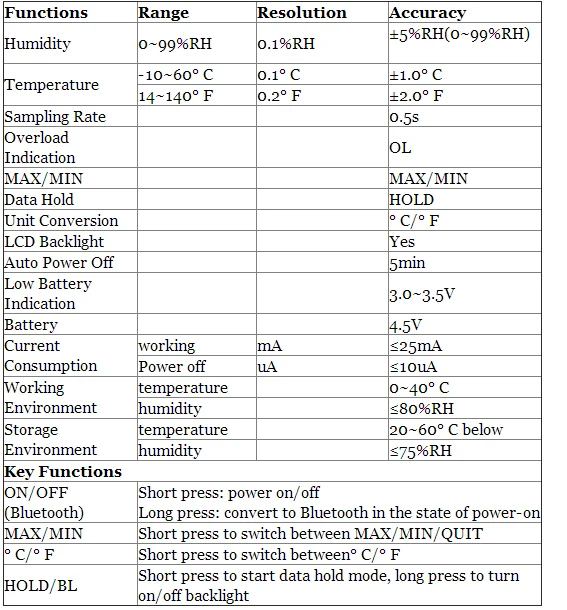 | Functions | Range | Resolution | Accuracy |
|---|---|---|---|
| Humidity | 0~99%RH | 0.1%RH | ±5%RH(0~99%RH) |
| Temperature | -10~60° C | 0.1° C | ±1.0° C |
|  | 14~140° F | 0.2° F | ±2.0° F |
| Sampling Rate |  |  | 0.5s |
| Overload Indication |  |  | OL |
| MAX/MIN |  |  | MAX/MIN |
| Data Hold |  |  | HOLD |
| Unit Conversion |  |  | ° C/° F |
| LCD Backlight |  |  | Yes |
| Auto Power Off |  |  | 5min |
| Low Battery Indication |  |  | 3.0~3.5V |
| Battery |  |  | 4.5V |
| Current Consumption | working | mA | ≤25mA |
|  | Power off | uA | ≤10uA |
| Working Environment | temperature |  | 0~40° C |
|  | humidity |  | ≤80%RH |
| Storage Environment | temperature |  | 20~60° C below |
|  | humidity |  | ≤75%RH |
| Key Functions |  |  |  |
| ON/OFF (Bluetooth) | Short press: power on/off Long press: convert to Bluetooth in the state of power-on |  |  |
| MAX/MIN | Short press to switch between MAX/MIN/QUIT |  |  |
| ° C/° F | Short press to switch between° C/° F |  |  |
| HOLD/BL | Short press to start data hold mode, long press to turn on/off backlight |  |  |